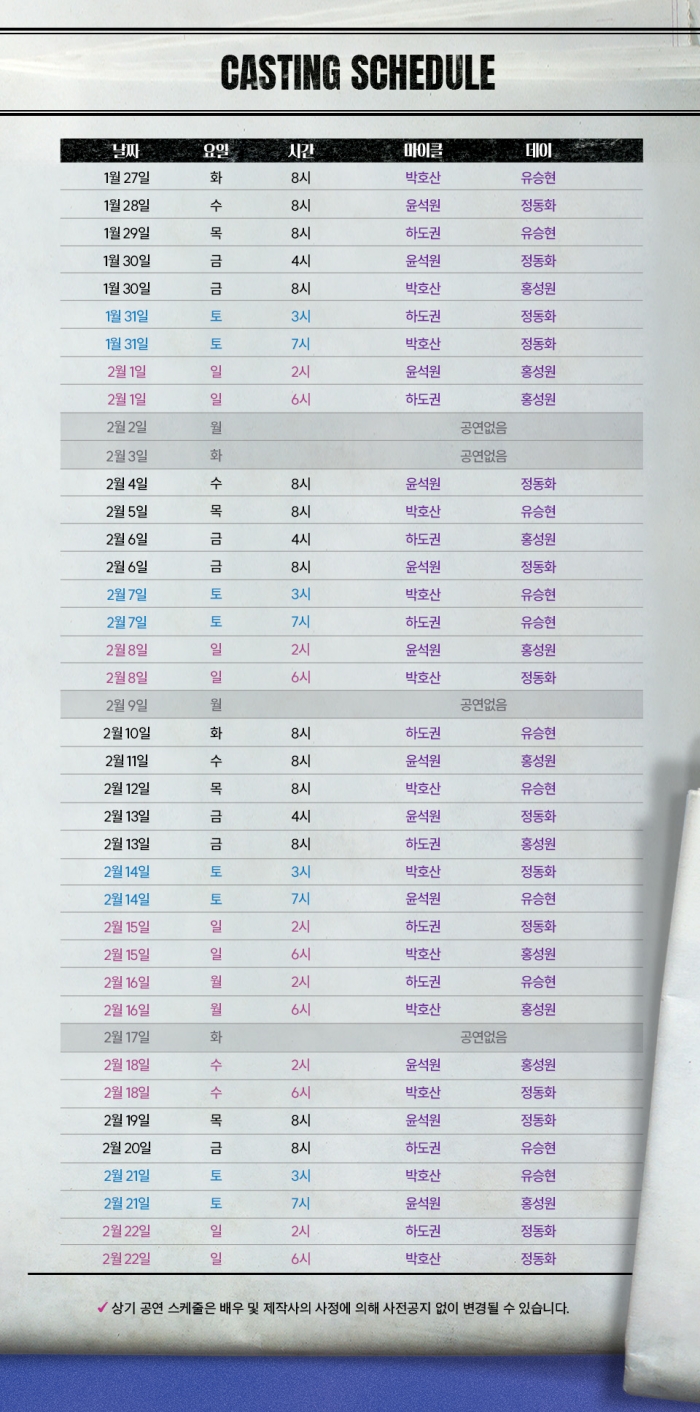 CASTING SCHEDULE

| 날짜 | 요일 | 시간 | 마이클 | 데이 |
|---|---|---|---|---|
| 1월 27일 | 화 | 8시 | 박호산 | 유승현 |
| 1월 28일 | 수 | 8시 | 윤석원 | 정동화 |
| 1월 29일 | 목 | 8시 | 하도권 | 유승현 |
| 1월 30일 | 금 | 4시 | 윤석원 | 정동화 |
| 1월 30일 | 금 | 8시 | 박호산 | 홍성원 |
| 1월 31일 | 토 | 3시 | 하도권 | 정동화 |
| 1월 31일 | 토 | 7시 | 박호산 | 정동화 |
| 2월 1일 | 일 | 2시 | 윤석원 | 홍성원 |
| 2월 1일 | 일 | 6시 | 하도권 | 홍성원 |
| 2월 2일 | 월 | | 공연없음 | |
| 2월 3일 | 화 | | 공연없음 | |
| 2월 4일 | 수 | 8시 | 윤석원 | 정동화 |
| 2월 5일 | 목 | 8시 | 박호산 | 유승현 |
| 2월 6일 | 금 | 4시 | 하도권 | 홍성원 |
| 2월 6일 | 금 | 8시 | 윤석원 | 정동화 |
| 2월 7일 | 토 | 3시 | 박호산 | 유승현 |
| 2월 7일 | 토 | 7시 | 하도권 | 유승현 |
| 2월 8일 | 일 | 2시 | 윤석원 | 홍성원 |
| 2월 8일 | 일 | 6시 | 박호산 | 정동화 |
| 2월 9일 | 월 | | 공연없음 | |
| 2월 10일 | 화 | 8시 | 하도권 | 유승현 |
| 2월 11일 | 수 | 8시 | 윤석원 | 홍성원 |
| 2월 12일 | 목 | 8시 | 박호산 | 유승현 |
| 2월 13일 | 금 | 4시 | 윤석원 | 정동화 |
| 2월 13일 | 금 | 8시 | 하도권 | 홍성원 |
| 2월 14일 | 토 | 3시 | 박호산 | 정동화 |
| 2월 14일 | 토 | 7시 | 윤석원 | 유승현 |
| 2월 15일 | 일 | 2시 | 하도권 | 정동화 |
| 2월 15일 | 일 | 6시 | 박호산 | 홍성원 |
| 2월 16일 | 월 | 2시 | 하도권 | 유승현 |
| 2월 16일 | 월 | 6시 | 박호산 | 홍성원 |
| 2월 17일 | 화 | | 공연없음 | |
| 2월 18일 | 수 | 2시 | 윤석원 | 홍성원 |
| 2월 18일 | 수 | 6시 | 박호산 | 정동화 |
| 2월 19일 | 목 | 8시 | 윤석원 | 정동화 |
| 2월 20일 | 금 | 8시 | 하도권 | 유승현 |
| 2월 21일 | 토 | 3시 | 박호산 | 유승현 |
| 2월 21일 | 토 | 7시 | 윤석원 | 홍성원 |
| 2월 22일 | 일 | 2시 | 하도권 | 정동화 |
| 2월 22일 | 일 | 6시 | 박호산 | 정동화 |

✓ 상기 공연 스케줄은 배우 및 제작사의 사정에 의해 사전공지 없이 변경될 수 있습니다.